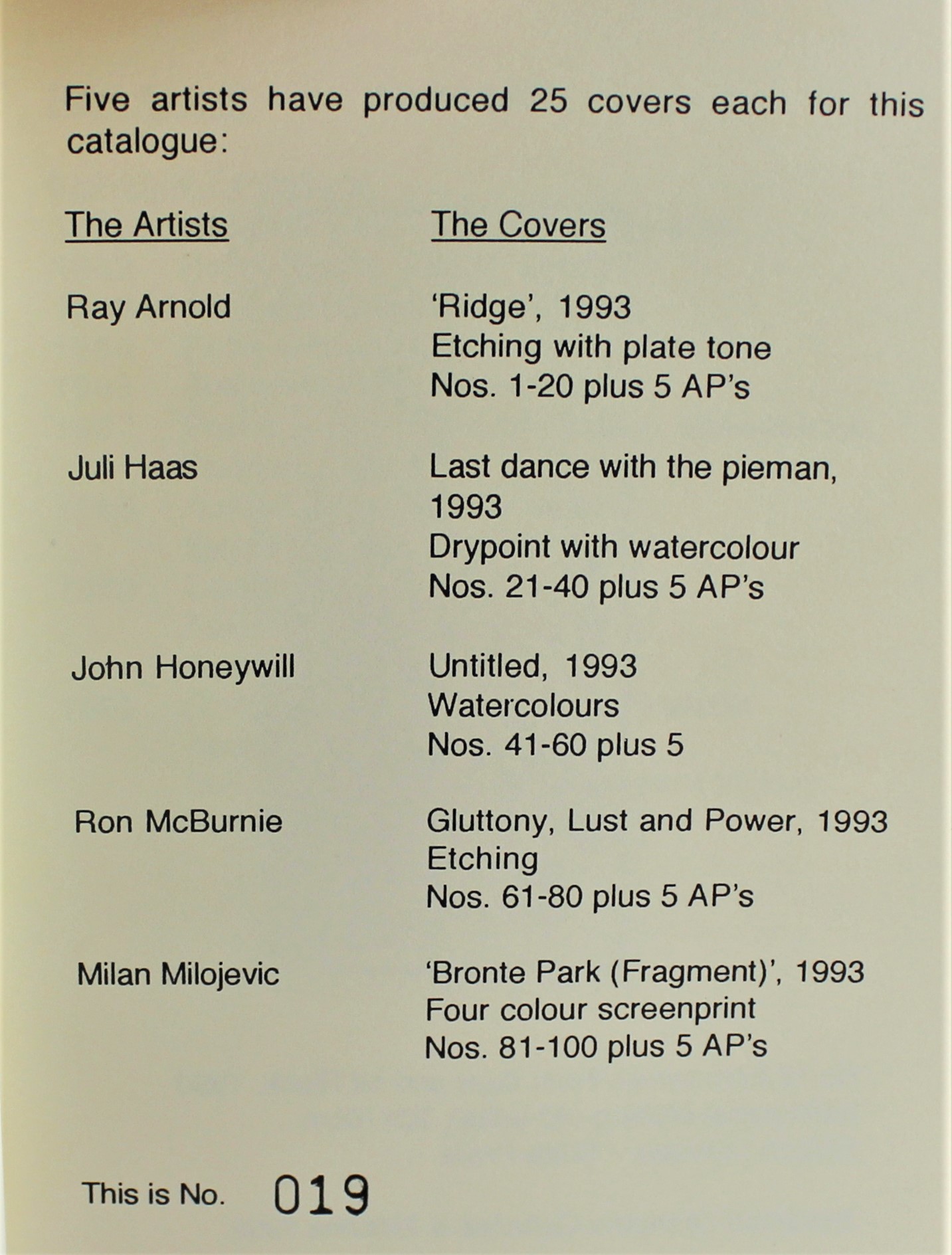 Five artists have produced 25 covers each for this catalogue:

| The Artists | The Covers |
|---|---|
| Ray Arnold | 'Ridge', 1993 Etching with plate tone Nos. 1-20 plus 5 AP's |
| Juli Haas | Last dance with the pieman, 1993 Drypoint with watercolour Nos. 21-40 plus 5 AP's |
| John Honeywill | Untitled, 1993 Watercolours Nos. 41-60 plus 5 |
| Ron McBurnie | Gluttony, Lust and Power, 1993 Etching Nos. 61-80 plus 5 AP's |
| Milan Milojevic | 'Bronte Park (Fragment)', 1993 Four colour screenprint Nos. 81-100 plus 5 AP's |

This is No. 019